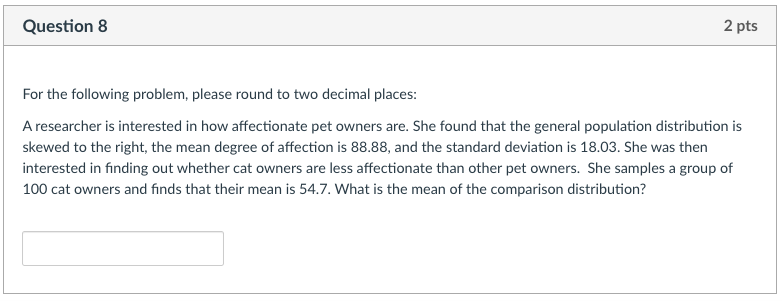 Question 8

2 pts

For the following problem, please round to two decimal places:

A researcher is interested in how affectionate pet owners are. She found that the general population distribution is skewed to the right, the mean degree of affection is 88.88, and the standard deviation is 18.03. She was then interested in finding out whether cat owners are less affectionate than other pet owners. She samples a group of 100 cat owners and finds that their mean is 54.7. What is the mean of the comparison distribution?